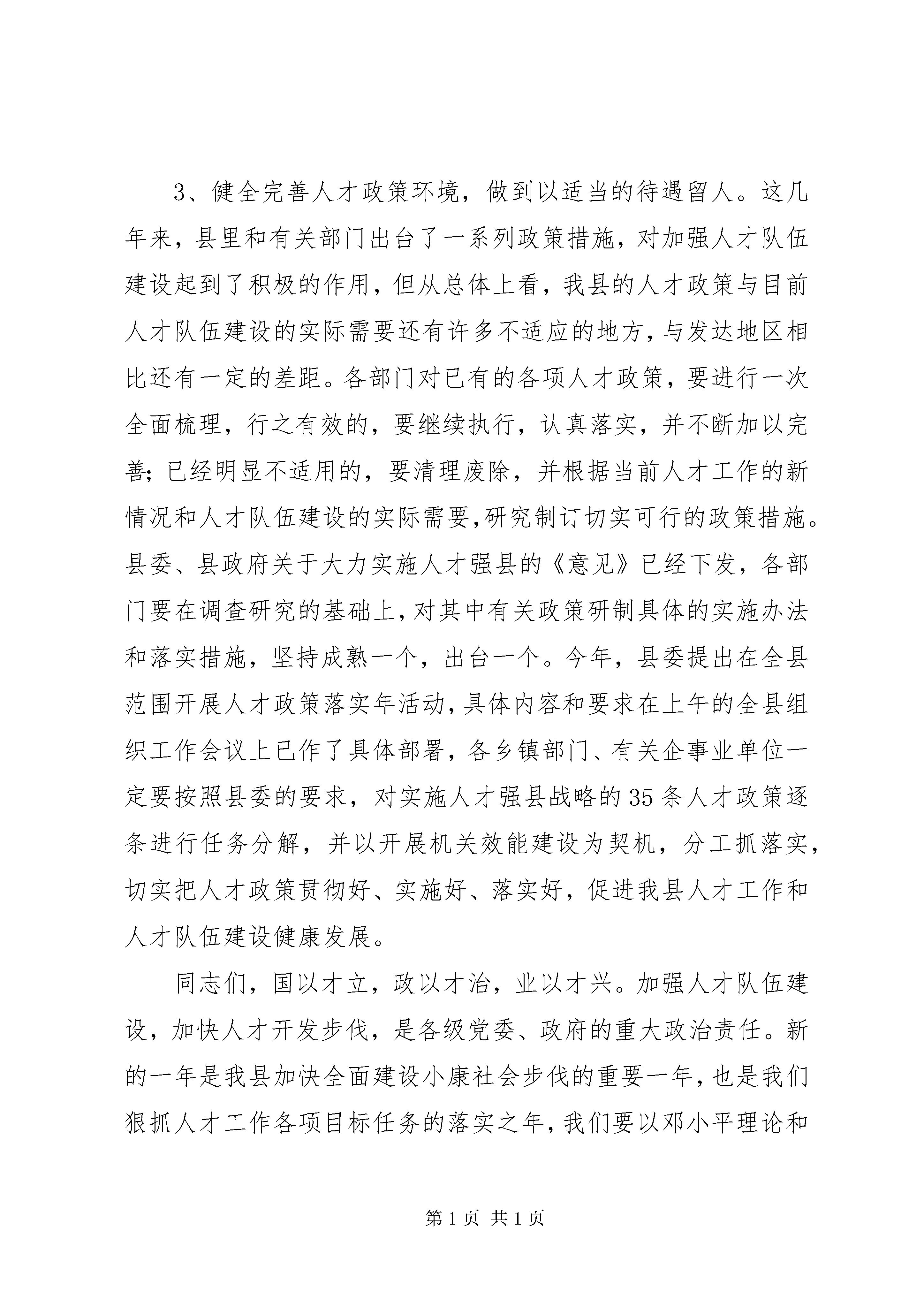 3、健全完善人才政策环境，做到以适当的待遇留人。这几年来，县里和有关部门出台了一系列政策措施，对加强人才队伍建设起到了积极的作用，但从总体上看，我县的人才政策与目前人才队伍建设的实际需要还有许多不适应的地方，与发达地区相比还有一定的差距。各部门对已有的各项人才政策，要进行一次全面梳理，行之有效的，要继续执行，认真落实，并不断加以完善；已经明显不适用的，要清理废除，并根据当前人才工作的新情况和人才队伍建设的实际需要，研究制订切实可行的政策措施。县委、县政府关于大力实施人才强县的《意见》已经下发，各部门要在调查研究的基础上，对其中有关政策研制具体的实施办法和落实措施，坚持成熟一个，出台一个。今年，县委提出在全县范围开展人才政策落实年活动，具体内容和要求在上午的全县组织工作会议上已作了具体部署，各乡镇部门、有关企事业单位一定要按照县委的要求，对实施人才强县战略的35条人才政策逐条进行任务分解，并以开展机关效能建设为契机，分工抓落实，切实把人才政策贯彻好、实施好、落实好，促进我县人才工作和人才队伍建设健康发展。

同志们，国以才立，政以才治，业以才兴。加强人才队伍建设，加快人才开发步伐，是各级党委、政府的重大政治责任。新的一年是我县加快全面建设小康社会步伐的重要一年，也是我们狠抓人才工作各项目标任务的落实之年，我们要以邓小平理论和

第1页 共1页